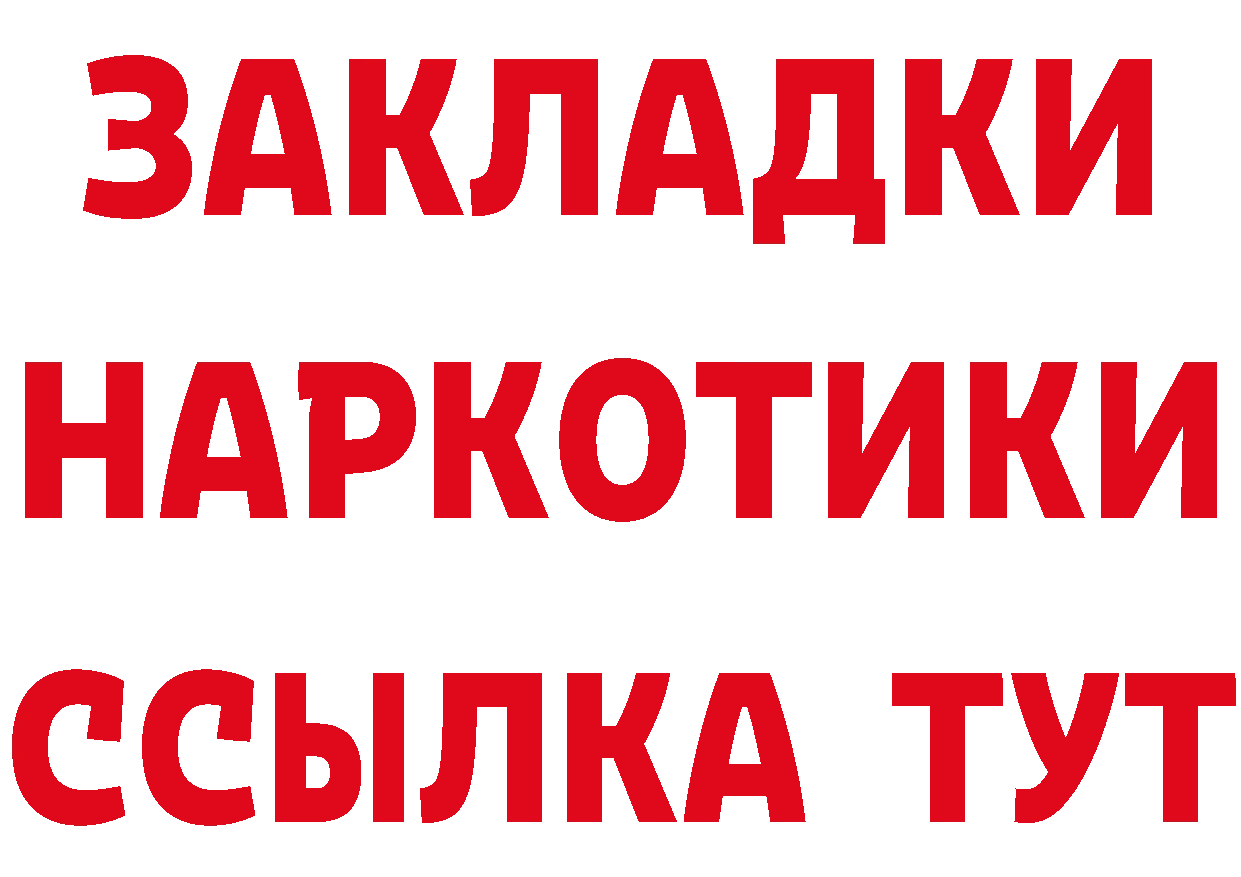 ЗАКЛАДКИ
НАРКОТИКИ
ССЫЛКА ТУТ